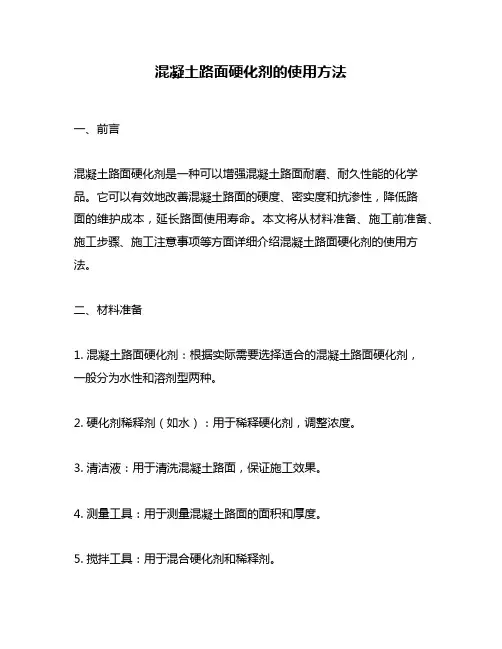 混凝土路面硬化剂的使用方法

一、前言

混凝土路面硬化剂是一种可以增强混凝土路面耐磨、耐久性能的化学品。它可以有效地改善混凝土路面的硬度、密实度和抗渗性，降低路面的维护成本，延长路面使用寿命。本文将从材料准备、施工前准备、施工步骤、施工注意事项等方面详细介绍混凝土路面硬化剂的使用方法。

二、材料准备

1. 混凝土路面硬化剂：根据实际需要选择适合的混凝土路面硬化剂，一般分为水性和溶剂型两种。

2. 硬化剂稀释剂（如水）：用于稀释硬化剂，调整浓度。

3. 清洁液：用于清洗混凝土路面，保证施工效果。

4. 测量工具：用于测量混凝土路面的面积和厚度。

5. 搅拌工具：用于混合硬化剂和稀释剂。